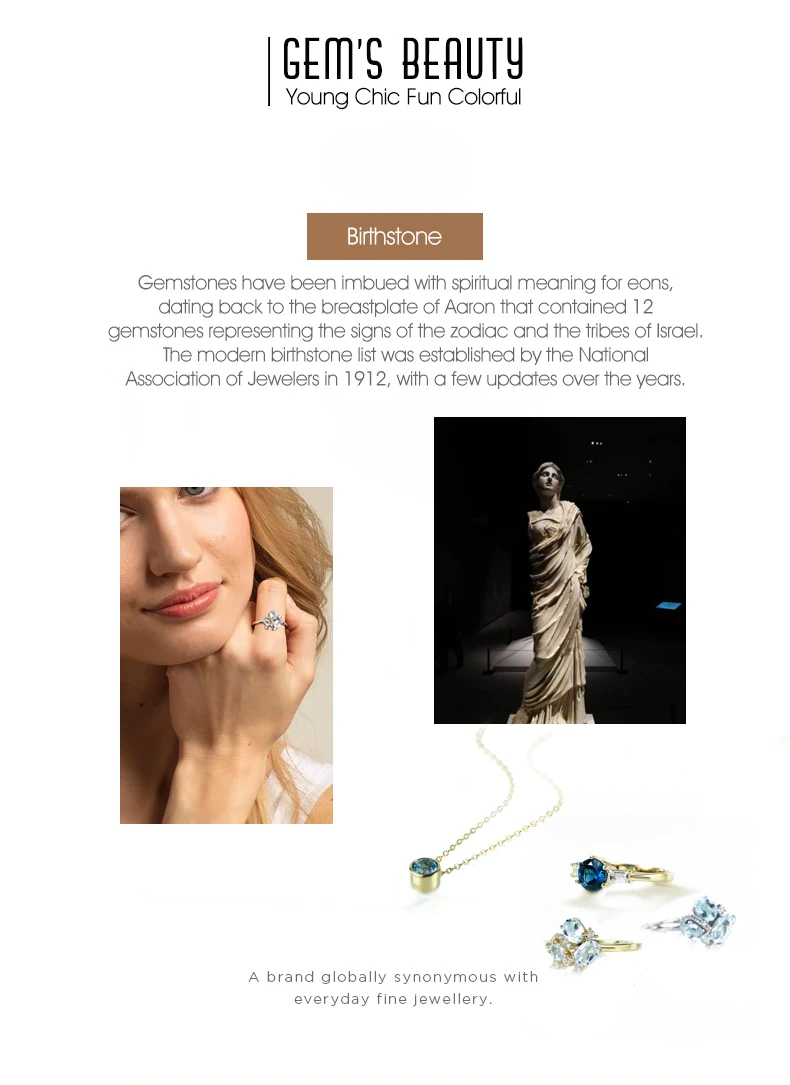 GEM'S BEAUTY
Young Chic Fun Colorful

Birthstone

Gemstones have been imbued with spiritual meaning for eons, dating back to the breastplate of Aaron that contained 12 gemstones representing the signs of the zodiac and the tribes of Israel. The modern birthstone list was established by the National Association of Jewelers in 1912, with a few updates over the years.

A brand globally synonymous with everyday fine jewellery.